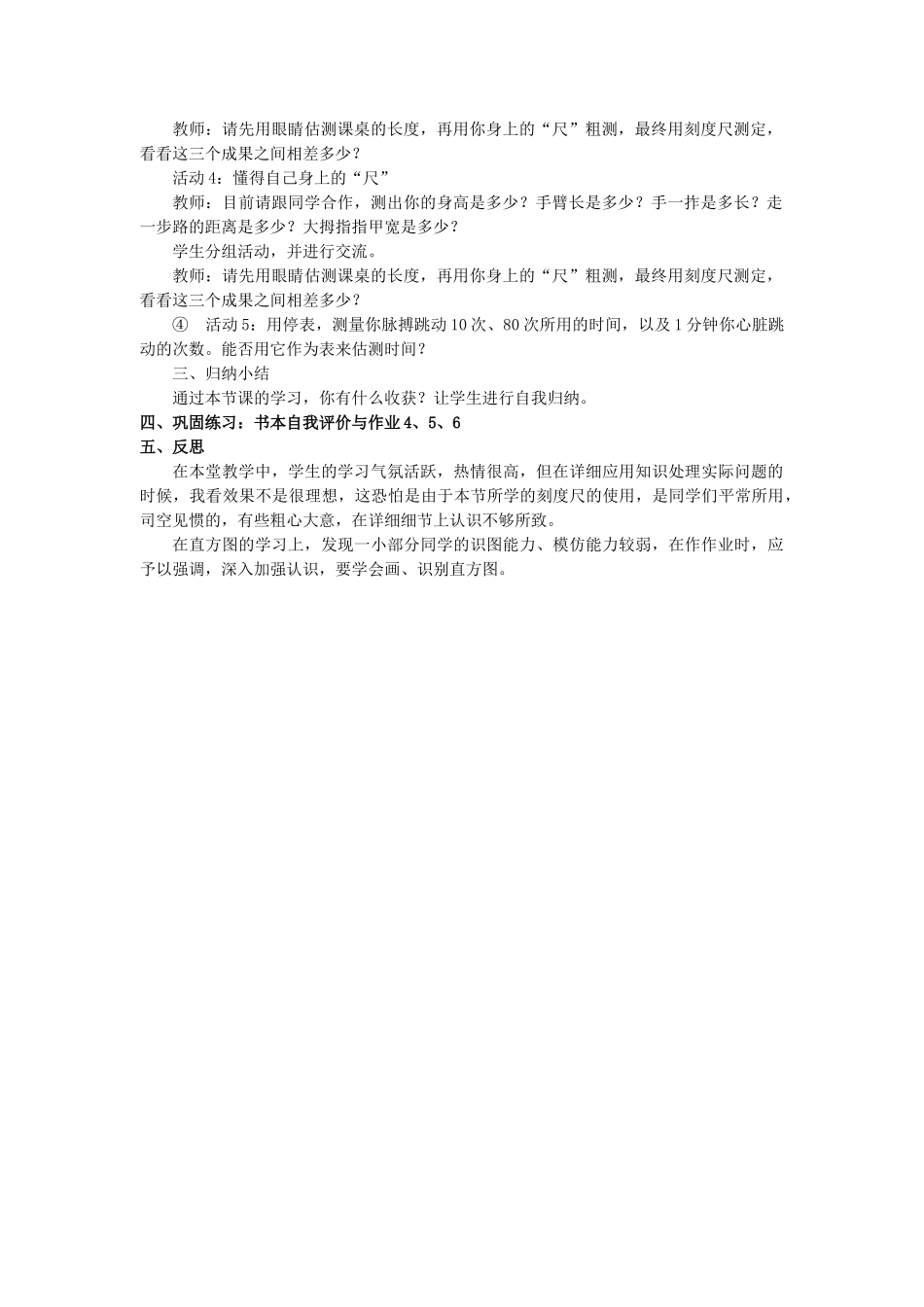 教师：请先用眼睛估测课桌的长度，再用你身上的“尺”粗测，最终用刻度尺测定，看看这三个成果之间相差多少？

活动 4：懂得自己身上的“尺”

教师：目前请跟同学合作，测出你的身高是多少？手臂长是多少？手一拃是多长？走一步路的距离是多少？大拇指指甲宽是多少？

学生分组活动，并进行交流。

教师：请先用眼睛估测课桌的长度，再用你身上的“尺”粗测，最终用刻度尺测定，看看这三个成果之间相差多少？

④ 活动 5：用停表，测量你脉搏跳动 10 次、80 次所用的时间，以及 1 分钟你心脏跳动的次数。能否用它作为表来估测时间？

三、归纳小结

通过本节课的学习，你有什么收获？让学生进行自我归纳。

四、巩固练习：书本自我评价与作业 4、5、6

五、反思

在本堂教学中，学生的学习气氛活跃，热情很高，但在详细应用知识处理实际问题的时候，我看效果不是很理想，这恐怕是由于本节所学的刻度尺的使用，是同学们平常所用，司空见惯的，有些粗心大意，在详细细节上认识不够所致。

在直方图的学习上，发现一小部分同学的识图能力、模仿能力较弱，在作作业时，应予以强调，深入加强认识，要学会画、识别直方图。